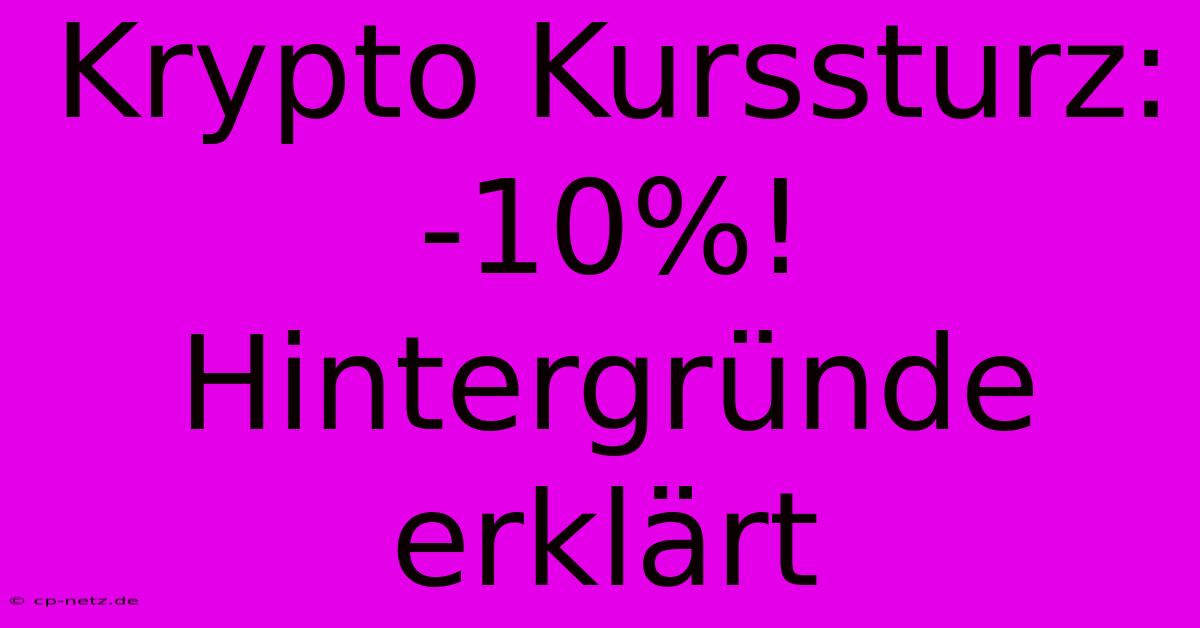 Krypto Kurssturz: -10%! Hintergründe erklärt

© cp-netz.de